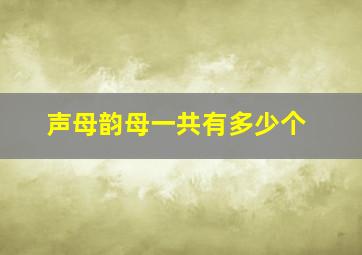 声母韵母一共有多少个